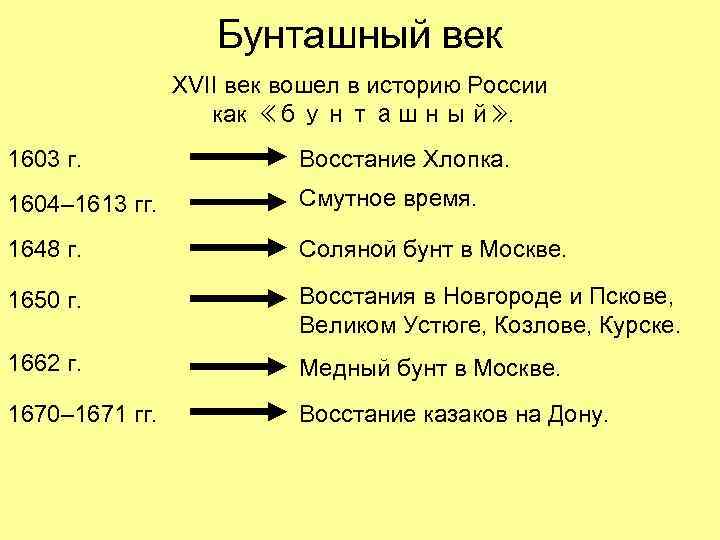 Бунташный век

XVII век вошел в историю России как «б у н т а ш н ы й».

1603 г. Восстание Хлопка.

1604–1613 гг. Смутное время.

1648 г. Соляной бунт в Москве.

1650 г. Восстания в Новгороде и Пскове, Великом Устюге, Козлове, Курске.

1662 г. Медный бунт в Москве.

1670–1671 гг. Восстание казаков на Дону.